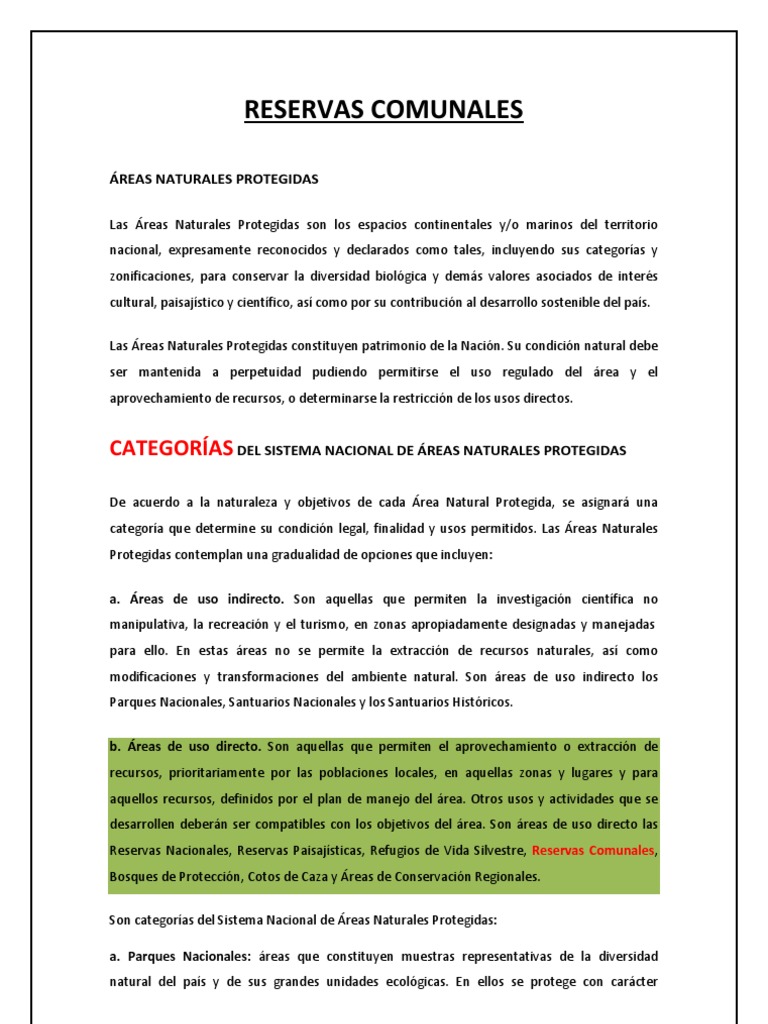 RESERVAS COMUNALES

ÁREAS NATURALES PROTEGIDAS

Las Áreas Naturales Protegidas son los espacios continentales y/o marinos del territorio nacional, expresamente reconocidos y declarados como tales, incluyendo sus categorías y zonificaciones, para conservar la diversidad biológica y demás valores asociados de interés cultural, paisajístico y científico, así como por su contribución al desarrollo sostenible del país.

Las Áreas Naturales Protegidas constituyen patrimonio de la Nación. Su condición natural debe ser mantenida a perpetuidad pudiendo permitirse el uso regulado del área y el aprovechamiento de recursos, o determinarse la restricción de los usos directos.

CATEGORÍAS DEL SISTEMA NACIONAL DE ÁREAS NATURALES PROTEGIDAS

De acuerdo a la naturaleza y objetivos de cada Área Natural Protegida, se asignará una categoría que determine su condición legal, finalidad y usos permitidos. Las Áreas Naturales Protegidas contemplan una gradualidad de opciones que incluyen:

a. Áreas de uso indirecto. Son aquellas que permiten la investigación científica no manipulativa, la recreación y el turismo, en zonas apropiadamente designadas y manejadas para ello. En estas áreas no se permite la extracción de recursos naturales, así como modificaciones y transformaciones del ambiente natural. Son áreas de uso indirecto los Parques Nacionales, Santuarios Nacionales y los Santuarios Históricos.

b. Áreas de uso directo. Son aquellas que permiten el aprovechamiento o extracción de recursos, prioritariamente por las poblaciones locales, en aquellas zonas y lugares y para aquellos recursos, definidos por el plan de manejo del área. Otros usos y actividades que se desarrollen deberán ser compatibles con los objetivos del área. Son áreas de uso directo las Reservas Nacionales, Reservas Paisajísticas, Refugios de Vida Silvestre, Reservas Comunales, Bosques de Protección, Cotos de Caza y Áreas de Conservación Regionales.

Son categorías del Sistema Nacional de Áreas Naturales Protegidas:

a. Parques Nacionales: áreas que constituyen muestras representativas de la diversidad natural del país y de sus grandes unidades ecológicas. En ellos se protege con carácter